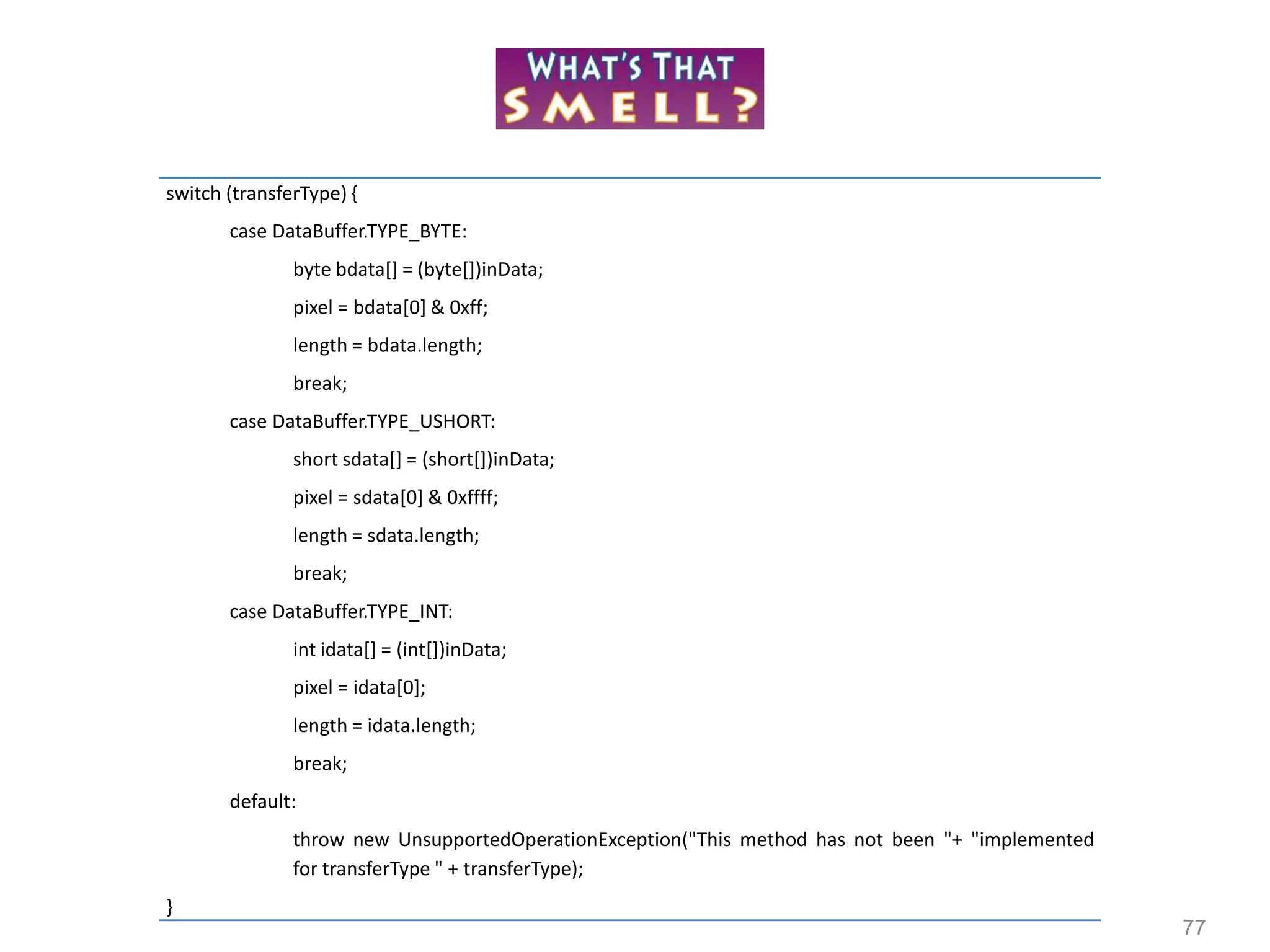 WHAT'S THAT
SMELL?

switch (transferType) {

case DataBuffer.TYPE_BYTE:

byte bdata[] = (byte[])inData;

pixel = bdata[0] & 0xff;

length = bdata.length;

break;

case DataBuffer.TYPE_USHORT:

short sdata[] = (short[])inData;

pixel = sdata[0] & 0xffff;

length = sdata.length;

break;

case DataBuffer.TYPE_INT:

int idata[] = (int[])inData;

pixel = idata[0];

length = idata.length;

break;

default:

throw new UnsupportedOperationException("This method has not been "+ "implemented for transferType " + transferType);

}

77